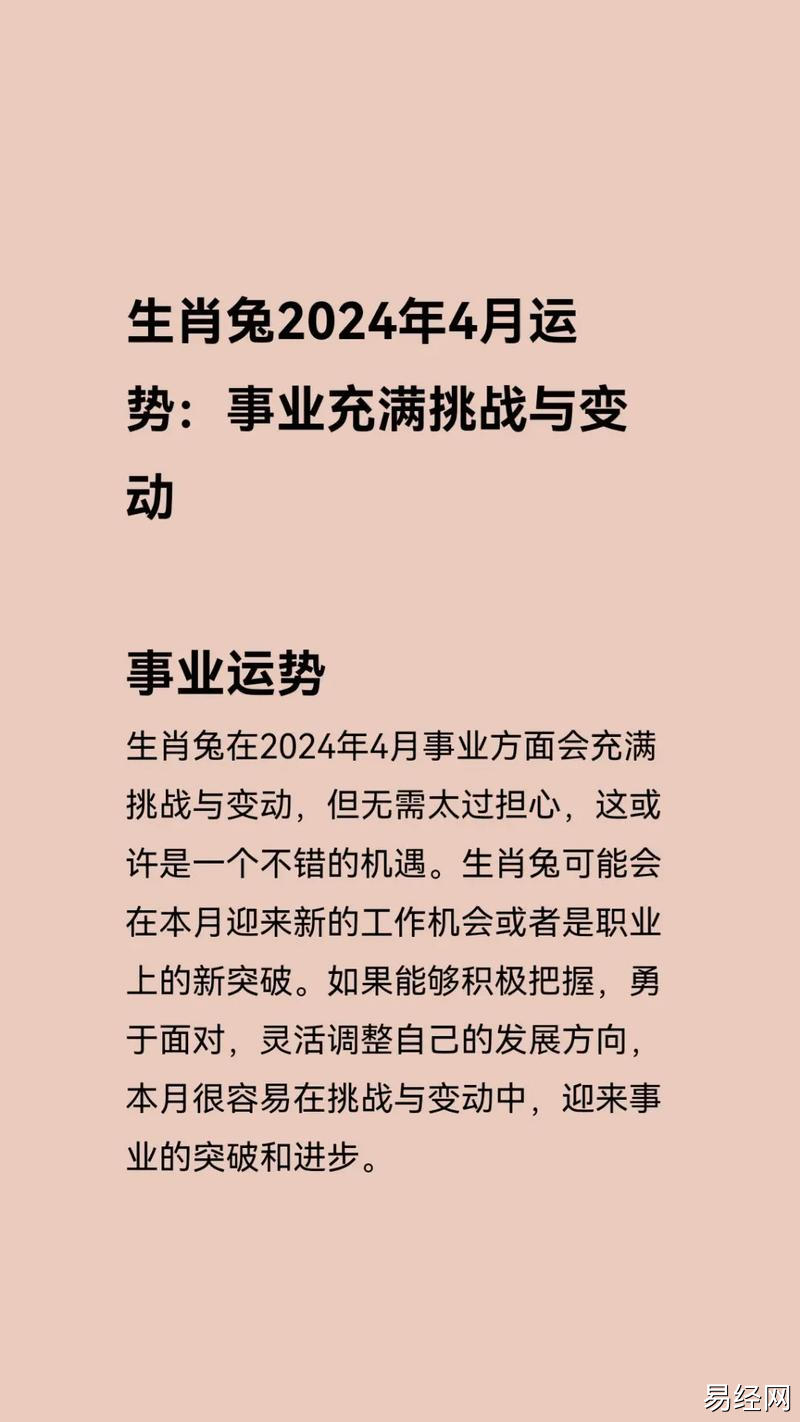 生肖兔2024年4月运势：事业充满挑战与变动

事业运势

生肖兔在2024年4月事业方面会充满挑战与变动，但无需太过担心，这或许是一个不错的机遇。生肖兔可能会在本月迎来新的工作机会或者是职业上的新突破。如果能够积极把握，勇于面对，灵活调整自己的发展方向，本月很容易在挑战与变动中，迎来事业的突破和进步。

易经网